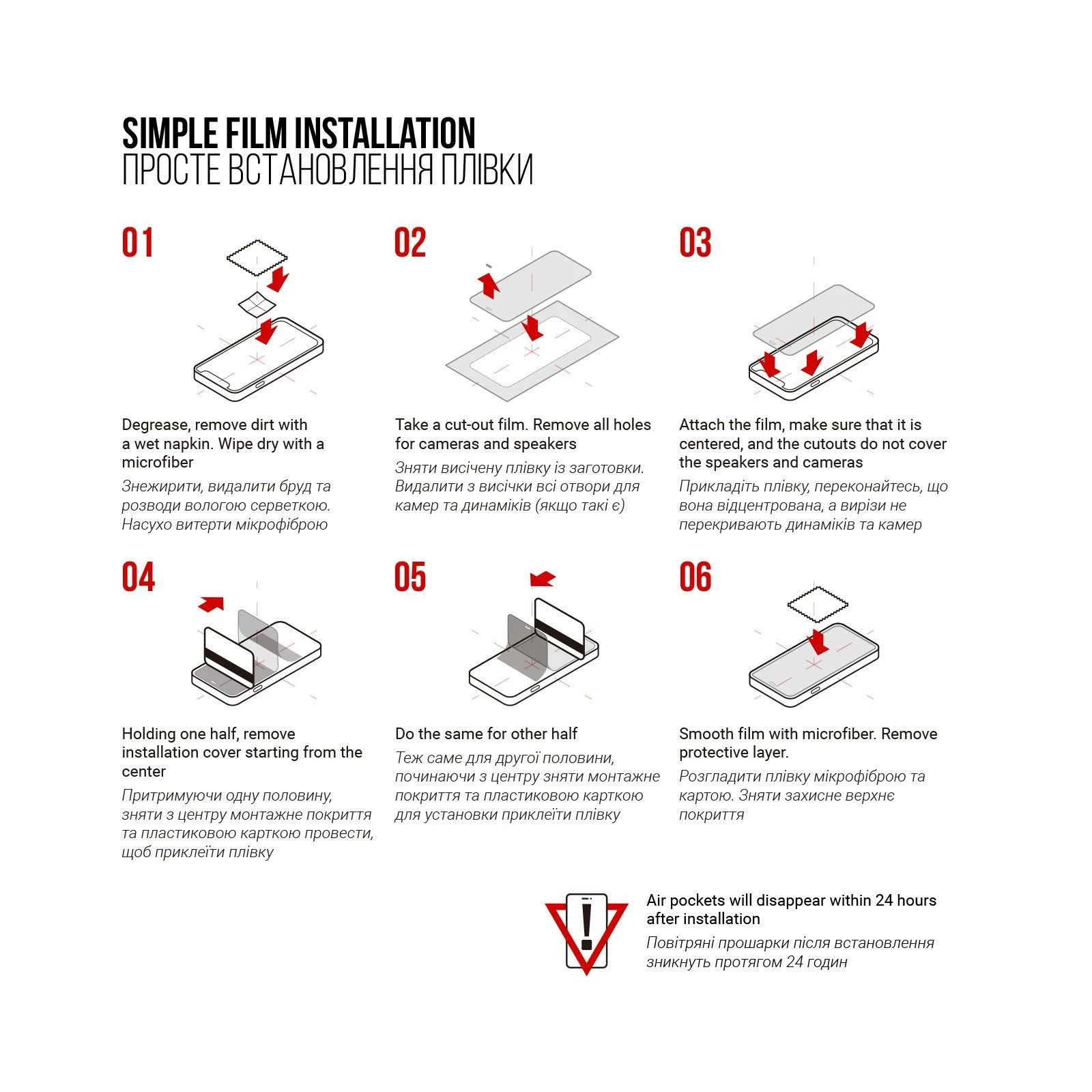 SIMPLE FILM INSTALLATION
ПРОСТЕ ВСТАНОВЛЕННЯ ПЛІВКИ

01

Degrease, remove dirt with a wet napkin. Wipe dry with a microfiber

Знежирити, видалити бруд та розводи вологою серветкою. Насухо витерти мікрофіброю

02

Take a cut-out film. Remove all holes for cameras and speakers

Зняти висічену плівку із заготовки. Видалити з висічки всі отвори для камер та динаміків (якщо такі є)

03

Attach the film, make sure that it is centered, and the cutouts do not cover the speakers and cameras

Прикладіть плівку, переконайтесь, що вона відцентрована, а вирізи не перекривають динаміків та камер

04

Holding one half, remove installation cover starting from the center

Притримуючи одну половину, зняти з центру монтажне покриття та пластиковою карткою провести, щоб приклеїти плівку

05

Do the same for other half

Теж саме для другої половини, починаючи з центру зняти монтажне покриття та пластиковою карткою для установки приклеїти плівку

06

Smooth film with microfiber. Remove protective layer.

Розгладити плівку мікрофіброю та картою. Зняти захисне верхнє покриття

Air pockets will disappear within 24 hours after installation

Повітряні прошарки після встановлення зникнуть протягом 24 годин